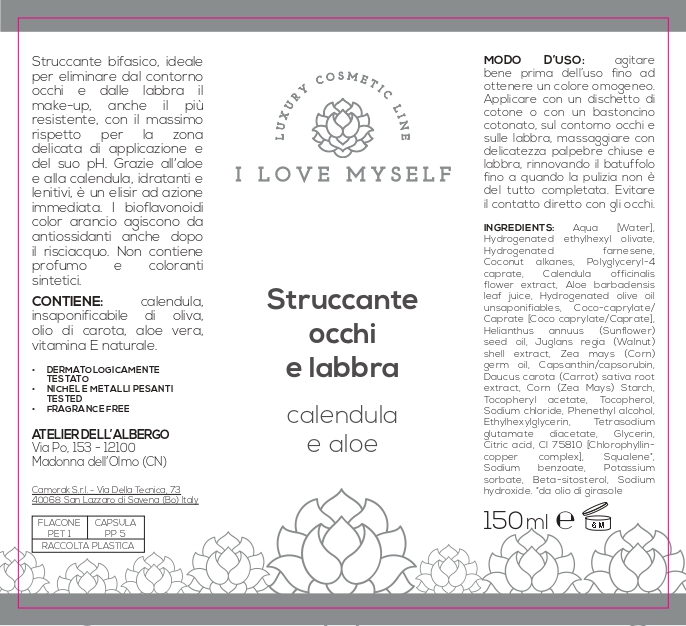 Struccante bifasico, ideale per eliminare dal contorno occhi e dalle labbra il make-up, anche il più resistente, con il massimo rispetto per la zona delicata di applicazione e del suo pH. Grazie all'aloe e alla calendula, idratanti e lenitivi, è un elisir ad azione immediata. I bioflavonoidi color arancio agiscono da antiossidanti anche dopo il risciacquo. Non contiene profumo e coloranti sintetici.

CONTIENE: calendula, insaponificabile di oliva, olio di carota, aloe vera, vitamina E naturale.

• DERMATOLOGICAMENTE TESTATO
• NICHEL E METALLI PESANTI TESTED
• FRAGRANCE FREE

ATELIER DELL'ALBERGO
Via Po, 153 - 12100
Madonna dell'Olmo (CN)

Camorak S.r.l. - Via Della Tecnica, 73
40068 San Lazzaro di Savena (Bo) Italy

| FLACONE PET 1 | CAPSULA PP 5 |
|---|---|
| RACCOLTA PLASTICA | |

LUXURY COSMETIC LINE
I LOVE MYSELF

Struccante occhi e labbra

calendula e aloe

MODO D'USO: agitare bene prima dell'uso fino ad ottenere un colore omogeneo. Applicare con un dischetto di cotone o con un bastoncino cotonato, sul contorno occhi e sulle labbra, massaggiare con delicatezza palpebre chiuse e labbra, rinnovando il batuffolo fino a quando la pulizia non è del tutto completata. Evitare il contatto diretto con gli occhi.

INGREDIENTS: Aqua [Water], Hydrogenated ethylhexyl olivate, Hydrogenated farnesene, Coconut alkanes, Polyglyceryl-4 caprate, Calendula officinalis flower extract, Aloe barbadensis leaf juice, Hydrogenated olive oil unsaponifiables, Coco-caprylate/Caprate [Coco caprylate/Caprate], Helianthus annuus (Sunflower) seed oil, Juglans regia (Walnut) shell extract, Zea mays (Corn) germ oil, Capsanthin/capsorubin, Daucus carota (Carrot) sativa root extract, Corn (Zea Mays) Starch, Tocopheryl acetate, Tocopherol, Sodium chloride, Phenethyl alcohol, Ethylhexylglycerin, Tetrasodium glutamate diacetate, Glycerin, Citric acid, CI 75810 [Chlorophyllin-copper complex], Squalene*, Sodium benzoate, Potassium sorbate, Beta-sitosterol, Sodium hydroxide. *da olio di girasole

150ml ℮ 6M